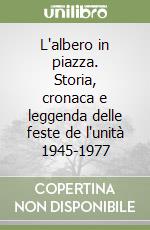 unilibro

L'albero in piazza. Storia, cronaca e leggenda delle feste de l'unità 1945-1977

COPERTINA NON DISPONIBILE